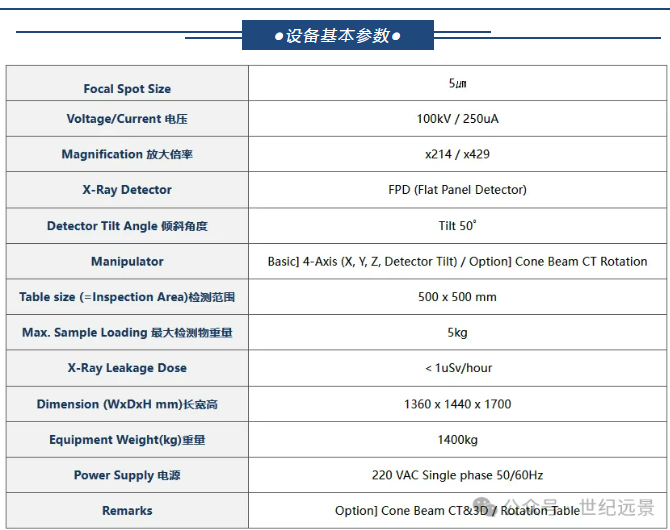 ●设备基本参数●

| Focal Spot Size | 5㎛ |
|---|---|
| Voltage/Current 电压 | 100kV / 250uA |
| Magnification 放大倍率 | x214 / x429 |
| X-Ray Detector | FPD (Flat Panel Detector) |
| Detector Tilt Angle 倾斜角度 | Tilt 50° |
| Manipulator | Basic] 4-Axis (X, Y, Z, Detector Tilt) / Option] Cone Beam CT Rotation |
| Table size (=Inspection Area)检测范围 | 500 x 500 mm |
| Max. Sample Loading 最大检测物重量 | 5kg |
| X-Ray Leakage Dose | < 1uSv/hour |
| Dimension (WxDxH mm)长宽高 | 1360 x 1440 x 1700 |
| Equipment Weight(kg)重量 | 1400kg |
| Power Supply 电源 | 220 VAC Single phase 50/60Hz |
| Remarks | Option] Cone Beam CT&3D / Rotation Table |

公众号 · 世纪远景